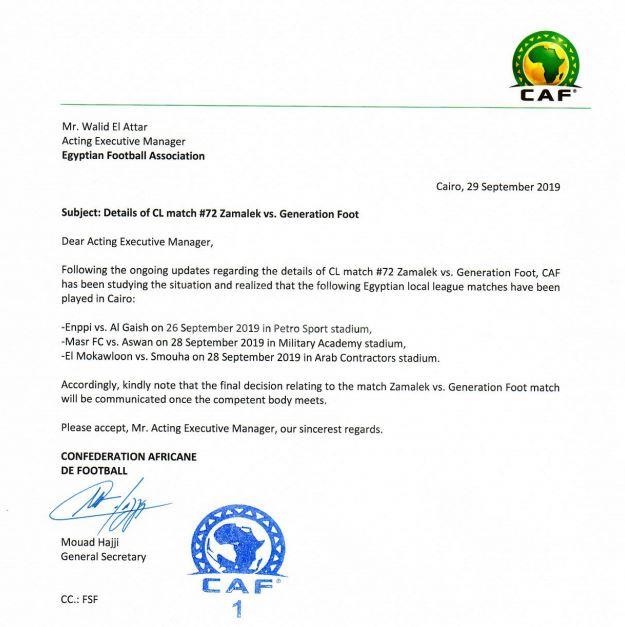 CAF

Mr. Walid El Attar
Acting Executive Manager
Egyptian Football Association

Cairo, 29 September 2019

Subject: Details of CL match #72 Zamalek vs. Generation Foot

Dear Acting Executive Manager,

Following the ongoing updates regarding the details of CL match #72 Zamalek vs. Generation Foot, CAF has been studying the situation and realized that the following Egyptian local league matches have been played in Cairo:

-Enppi vs. Al Gaish on 26 September 2019 in Petro Sport stadium,
-Masr FC vs. Aswan on 28 September 2019 in Military Academy stadium,
-El Mokawloon vs. Smouha on 28 September 2019 in Arab Contractors stadium.

Accordingly, kindly note that the final decision relating to the match Zamalek vs. Generation Foot match will be communicated once the competent body meets.

Please accept, Mr. Acting Executive Manager, our sincerest regards.

CONFEDERATION AFRICANE
DE FOOTBALL

Mouad Hajji
General Secretary

CAF
1

CC.: FSF